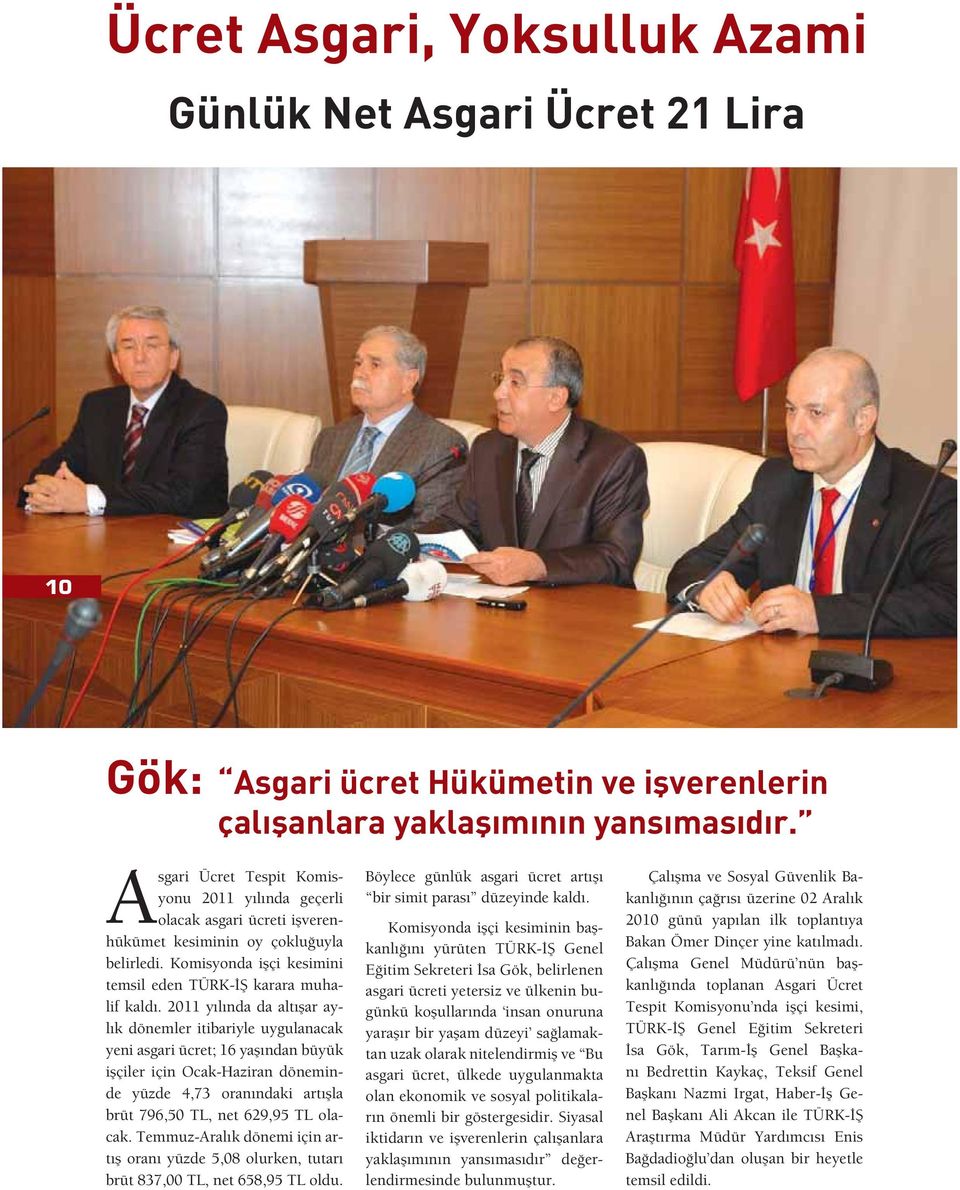 Ücret Asgari, Yoksulluk Azami

Günlük Net Asgari Ücret 21 Lira

10

Gök: "Asgari ücret Hükümetin ve işverenlerin çalışanlara yaklaşımının yansımasıdır."

Asgari Ücret Tespit Komisyonu 2011 yılında geçerli olacak asgari ücreti işveren-hükümet kesiminin oy çokluğuyla belirledi. Komisyonda işçi kesimini temsil eden TÜRK-İŞ karara muhalif kaldı. 2011 yılında da altışar aylık dönemler itibariyle uygulanacak yeni asgari ücret; 16 yaşından büyük işçiler için Ocak-Haziran döneminde yüzde 4,73 oranındaki artışla brüt 796,50 TL, net 629,95 TL olacak. Temmuz-Aralık dönemi için artış oranı yüzde 5,08 olurken, tutarı brüt 837,00 TL, net 658,95 TL oldu.

Böylece günlük asgari ücret artışı "bir simit parası" düzeyinde kaldı.

Komisyonda işçi kesiminin başkanlığını yürüten TÜRK-İŞ Genel Eğitim Sekreteri İsa Gök, belirlenen asgari ücreti yetersiz ve ülkenin bugünkü koşullarında 'insan onuruna yaraşır bir yaşam düzeyi' sağlamaktan uzak olarak nitelendirmiş ve "Bu asgari ücret, ülkede uygulanmakta olan ekonomik ve sosyal politikaların önemli bir göstergesidir. Siyasal iktidarın ve işverenlerin çalışanlara yaklaşımının yansımasıdır" değerlendirmesinde bulunmuştur.

Çalışma ve Sosyal Güvenlik Bakanlığının çağrısı üzerine 02 Aralık 2010 günü yapılan ilk toplantıya Bakan Ömer Dinçer yine katılmadı. Çalışma Genel Müdürü'nün başkanlığında toplanan Asgari Ücret Tespit Komisyonu'nda işçi kesimi, TÜRK-İŞ Genel Eğitim Sekreteri İsa Gök, Tarım-İş Genel Başkanı Bedrettin Kaykaç, Teksif Genel Başkanı Nazmi Irgat, Haber-İş Genel Başkanı Ali Akcan ile TÜRK-İŞ Araştırma Müdür Yardımcısı Enis Bağdadioğlu'dan oluşan bir heyetle temsil edildi.